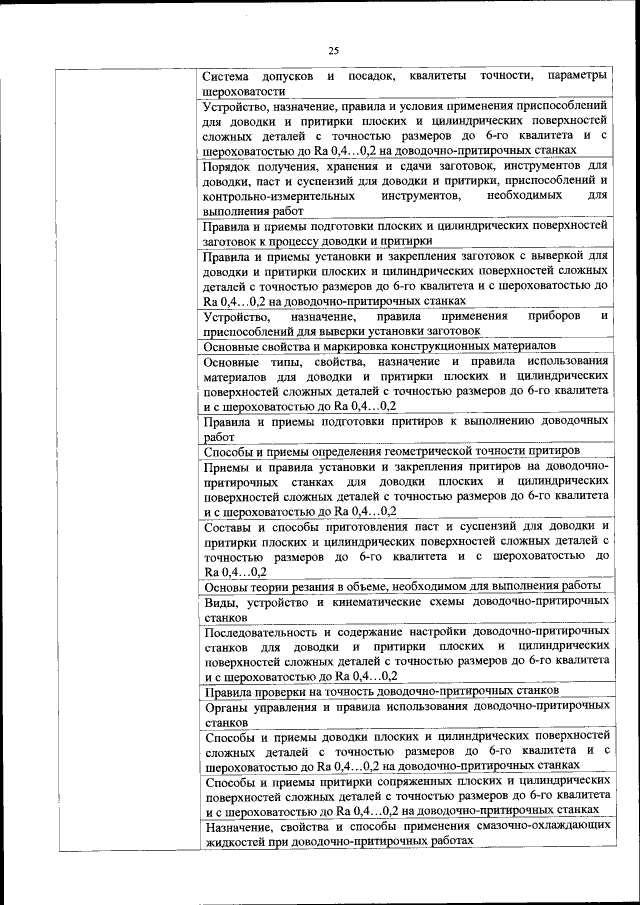 25

| | |
|---|---|
| | Система допусков и посадок, квалитеты точности, параметры шероховатости |
| | Устройство, назначение, правила и условия применения приспособлений для доводки и притирки плоских и цилиндрических поверхностей сложных деталей с точностью размеров до 6-го квалитета и с шероховатостью до Ra 0,4…0,2 на доводочно-притирочных станках |
| | Порядок получения, хранения и сдачи заготовок, инструментов для доводки, паст и суспензий для доводки и притирки, приспособлений и контрольно-измерительных инструментов, необходимых для выполнения работ |
| | Правила и приемы подготовки плоских и цилиндрических поверхностей заготовок к процессу доводки и притирки |
| | Правила и приемы установки и закрепления заготовок с выверкой для доводки и притирки плоских и цилиндрических поверхностей сложных деталей с точностью размеров до 6-го квалитета и с шероховатостью до Ra 0,4…0,2 на доводочно-притирочных станках |
| | Устройство, назначение, правила применения приборов и приспособлений для выверки установки заготовок |
| | Основные свойства и маркировка конструкционных материалов |
| | Основные типы, свойства, назначение и правила использования материалов для доводки и притирки плоских и цилиндрических поверхностей сложных деталей с точностью размеров до 6-го квалитета и с шероховатостью до Ra 0,4…0,2 |
| | Правила и приемы подготовки притиров к выполнению доводочных работ |
| | Способы и приемы определения геометрической точности притиров |
| | Приемы и правила установки и закрепления притиров на доводочно-притирочных станках для доводки плоских и цилиндрических поверхностей сложных деталей с точностью размеров до 6-го квалитета и с шероховатостью до Ra 0,4…0,2 |
| | Составы и способы приготовления паст и суспензий для доводки и притирки плоских и цилиндрических поверхностей сложных деталей с точностью размеров до 6-го квалитета и с шероховатостью до Ra 0,4…0,2 |
| | Основы теории резания в объеме, необходимом для выполнения работы |
| | Виды, устройство и кинематические схемы доводочно-притирочных станков |
| | Последовательность и содержание настройки доводочно-притирочных станков для доводки и притирки плоских и цилиндрических поверхностей сложных деталей с точностью размеров до 6-го квалитета и с шероховатостью до Ra 0,4…0,2 |
| | Правила проверки на точность доводочно-притирочных станков |
| | Органы управления и правила использования доводочно-притирочных станков |
| | Способы и приемы доводки плоских и цилиндрических поверхностей сложных деталей с точностью размеров до 6-го квалитета и с шероховатостью до Ra 0,4…0,2 на доводочно-притирочных станках |
| | Способы и приемы притирки сопряженных плоских и цилиндрических поверхностей сложных деталей с точностью размеров до 6-го квалитета и с шероховатостью до Ra 0,4…0,2 на доводочно-притирочных станках |
| | Назначение, свойства и способы применения смазочно-охлаждающих жидкостей при доводочно-притирочных работах |